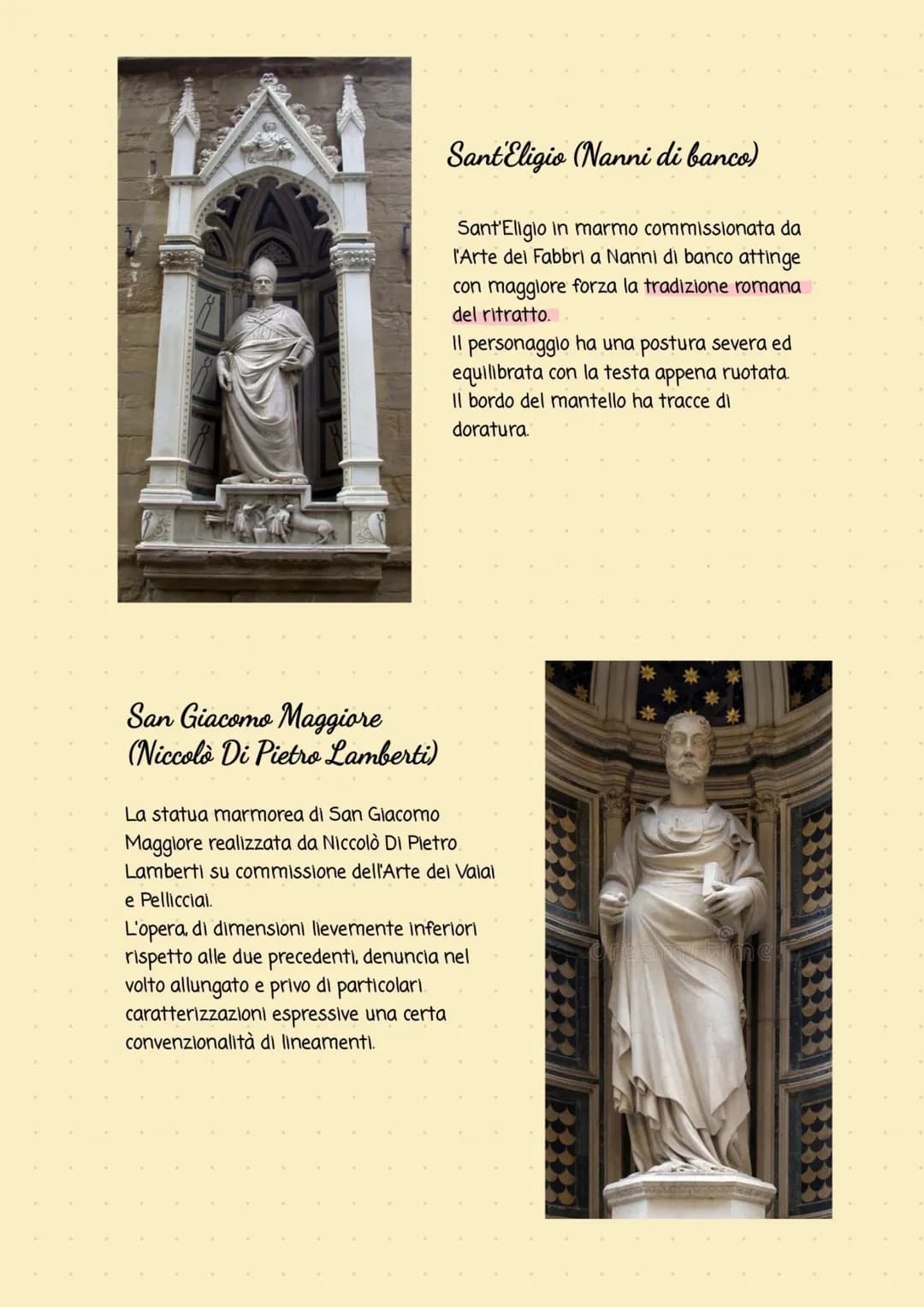 Sant'Eligio (Nanni di banco)

Sant'Eligio in marmo commissionata da l'Arte dei Fabbri a Nanni di banco attinge con maggiore forza la tradizione romana del ritratto.
Il personaggio ha una postura severa ed equilibrata con la testa appena ruotata.
Il bordo del mantello ha tracce di doratura.

San Giacomo Maggiore (Niccolò Di Pietro Lamberti)

La statua marmorea di San Giacomo Maggiore realizzata da Niccolò Di Pietro Lamberti su commissione dell'Arte dei Vaiai e Pellicciai.
L'opera, di dimensioni lievemente inferiori rispetto alle due precedenti, denuncia nel volto allungato e privo di particolari caratterizzazioni espressive una certa convenzionalità di lineamenti.

dreamstime